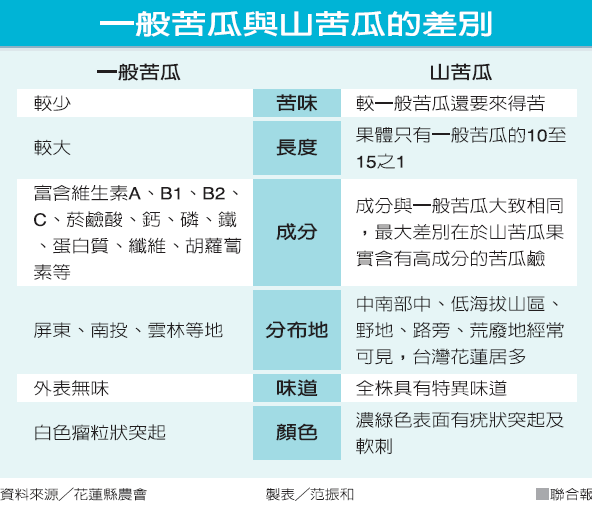 一般苦瓜與山苦瓜的差別

| 一般苦瓜 | | 山苦瓜 |
|---|---|---|
| 較少 | 苦味 | 較一般苦瓜還要來得苦 |
| 較大 | 長度 | 果體只有一般苦瓜的10至15之1 |
| 富含維生素A、B1、B2、C、菸鹼酸、鈣、磷、鐵、蛋白質、纖維、胡蘿蔔素等 | 成分 | 成分與一般苦瓜大致相同，最大差別在於山苦瓜果實含有高成分的苦瓜鹼 |
| 屏東、南投、雲林等地 | 分布地 | 中南部中、低海拔山區、野地、路旁、荒廢地經常可見，台灣花蓮居多 |
| 外表無味 | 味道 | 全株具有特異味道 |
| 白色瘤粒狀突起 | 顏色 | 濃綠色表面有疣狀突起及軟刺 |

資料來源／花蓮縣農會　製表／范振和　■聯合報